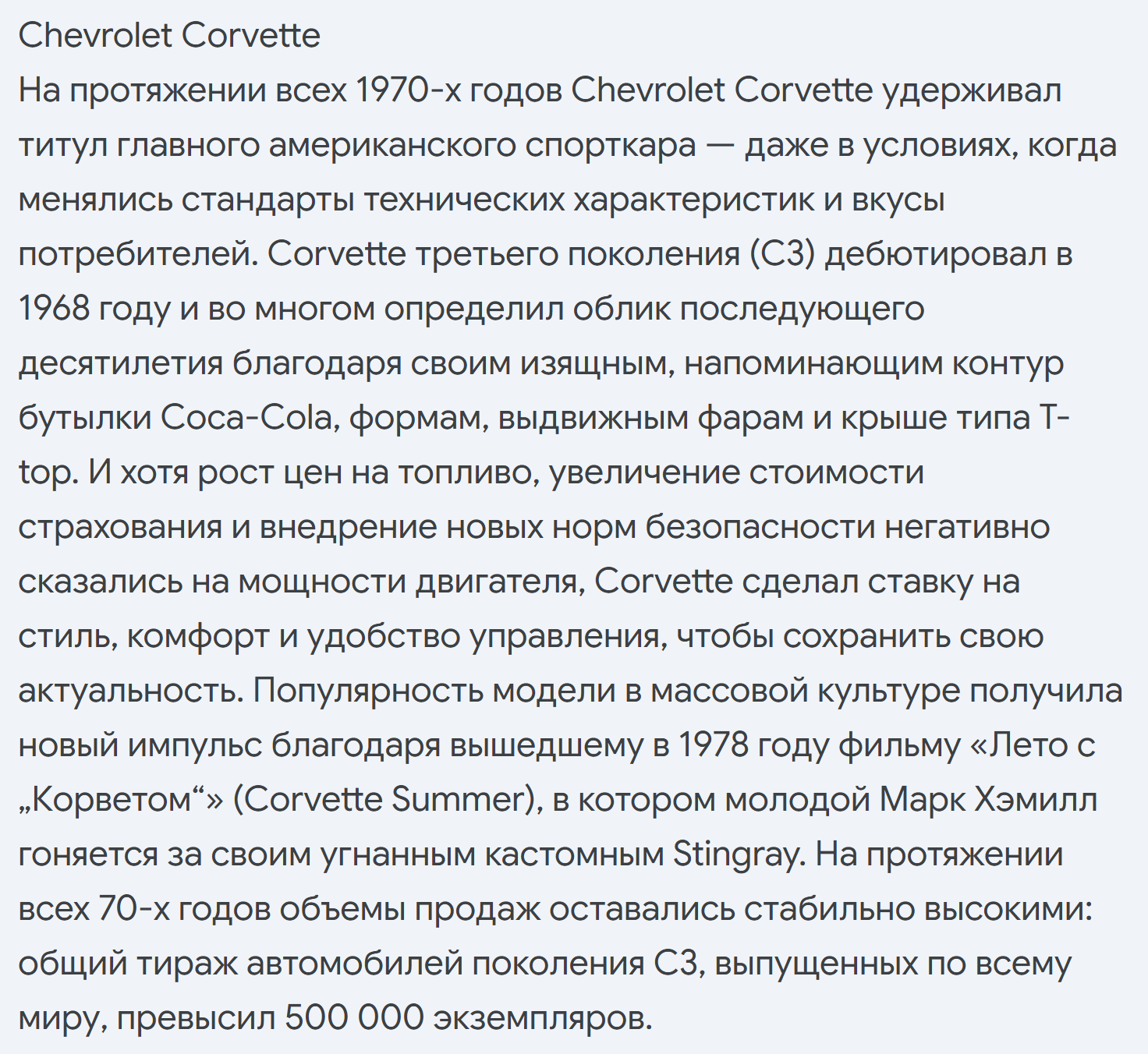 Chevrolet Corvette
На протяжении всех 1970-х годов Chevrolet Corvette удерживал титул главного американского спорткара — даже в условиях, когда менялись стандарты технических характеристик и вкусы потребителей. Corvette третьего поколения (C3) дебютировал в 1968 году и во многом определил облик последующего десятилетия благодаря своим изящным, напоминающим контур бутылки Coca-Cola, формам, выдвижным фарам и крыше типа T-top. И хотя рост цен на топливо, увеличение стоимости страхования и внедрение новых норм безопасности негативно сказались на мощности двигателя, Corvette сделал ставку на стиль, комфорт и удобство управления, чтобы сохранить свою актуальность. Популярность модели в массовой культуре получила новый импульс благодаря вышедшему в 1978 году фильму «Лето с „Корветом“» (Corvette Summer), в котором молодой Марк Хэмилл гоняется за своим угнанным кастомным Stingray. На протяжении всех 70-х годов объемы продаж оставались стабильно высокими: общий тираж автомобилей поколения C3, выпущенных по всему миру, превысил 500 000 экземпляров.